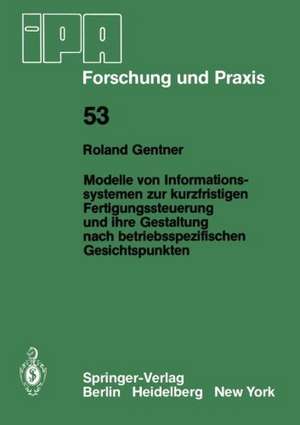 IPA

Forschung und Praxis

53

Roland Gentner

Modelle von Informationssystemen zur kurzfristigen Fertigungssteuerung und ihre Gestaltung nach betriebsspezifischen Gesichtspunkten

Springer-Verlag
Berlin Heidelberg New York